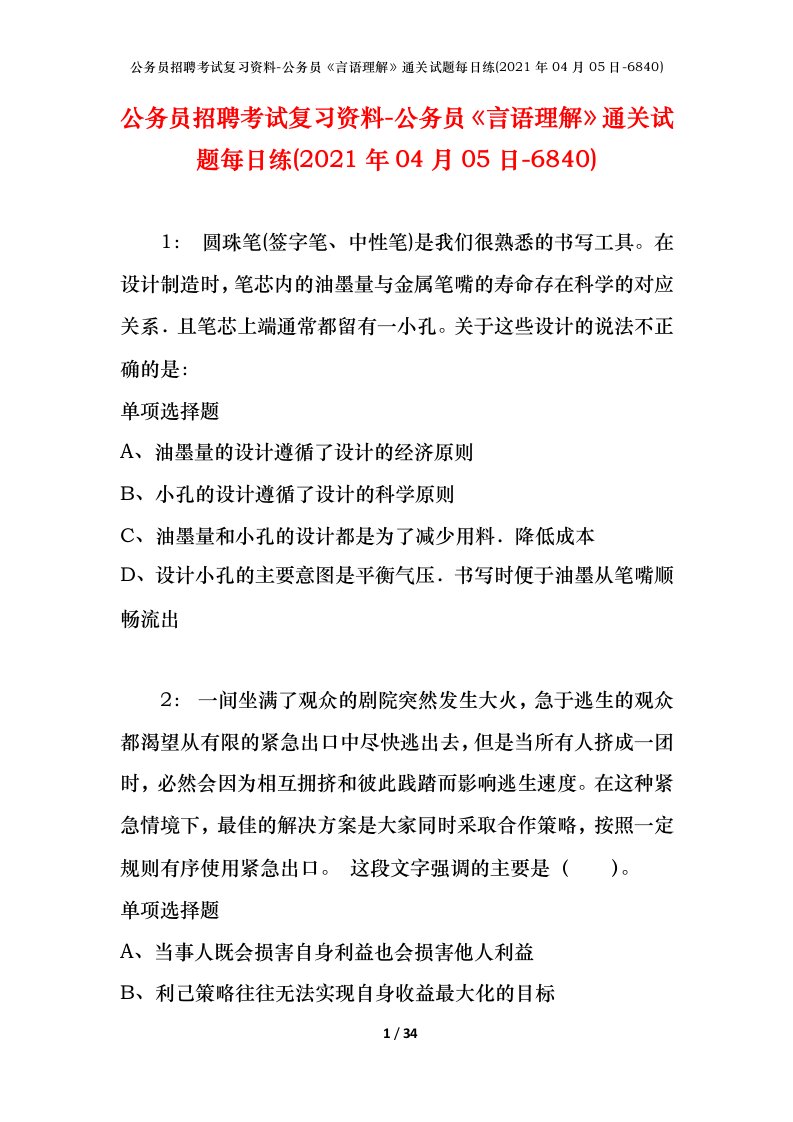 公务员招聘考试复习资料-公务员《言语理解》通关试题每日练(2021年04月05日-6840)

公务员招聘考试复习资料-公务员《言语理解》通关试题每日练(2021年04月05日-6840)

1： 圆珠笔(签字笔、中性笔)是我们很熟悉的书写工具。在设计制造时，笔芯内的油墨量与金属笔嘴的寿命存在科学的对应关系．且笔芯上端通常都留有一小孔。关于这些设计的说法不正确的是:

单项选择题

A、油墨量的设计遵循了设计的经济原则

B、小孔的设计遵循了设计的科学原则

C、油墨量和小孔的设计都是为了减少用料．降低成本

D、设计小孔的主要意图是平衡气压．书写时便于油墨从笔嘴顺畅流出

2： 一间坐满了观众的剧院突然发生大火，急于逃生的观众都渴望从有限的紧急出口中尽快逃出去，但是当所有人挤成一团时，必然会因为相互拥挤和彼此践踏而影响逃生速度。在这种紧急情境下，最佳的解决方案是大家同时采取合作策略，按照一定规则有序使用紧急出口。 这段文字强调的主要是（ ）。

单项选择题

A、当事人既会损害自身利益也会损害他人利益

B、利己策略往往无法实现自身收益最大化的目标

1 / 34